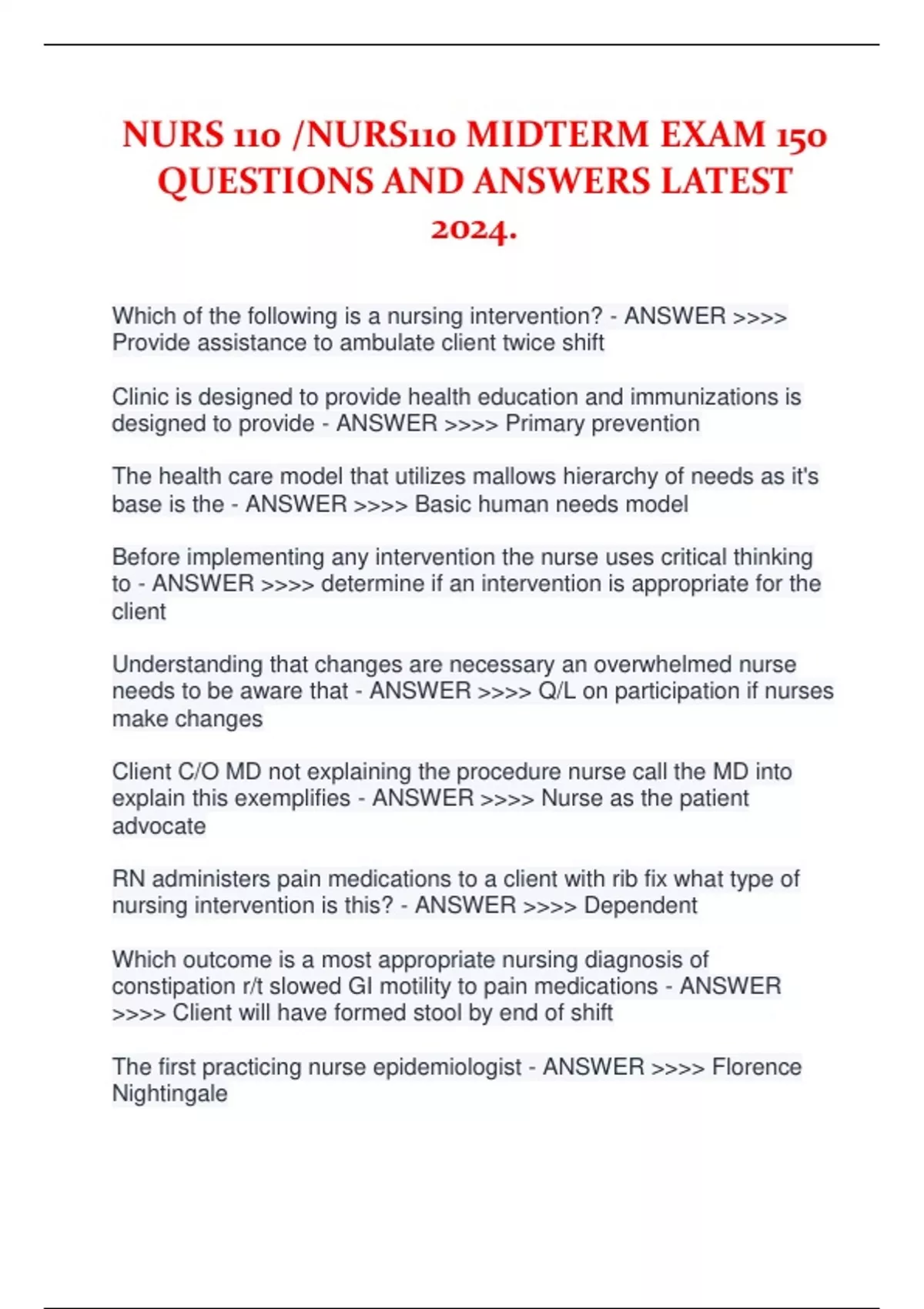 NURS 110 /NURS110 MIDTERM EXAM 150 QUESTIONS AND ANSWERS LATEST 2024.

Which of the following is a nursing intervention? - ANSWER >>>> Provide assistance to ambulate client twice shift

Clinic is designed to provide health education and immunizations is designed to provide - ANSWER >>>> Primary prevention

The health care model that utilizes mallows hierarchy of needs as it's base is the - ANSWER >>>> Basic human needs model

Before implementing any intervention the nurse uses critical thinking to - ANSWER >>>> determine if an intervention is appropriate for the client

Understanding that changes are necessary an overwhelmed nurse needs to be aware that - ANSWER >>>> Q/L on participation if nurses make changes

Client C/O MD not explaining the procedure nurse call the MD into explain this exemplifies - ANSWER >>>> Nurse as the patient advocate

RN administers pain medications to a client with rib fix what type of nursing intervention is this? - ANSWER >>>> Dependent

Which outcome is a most appropriate nursing diagnosis of constipation r/t slowed GI motility to pain medications - ANSWER >>>> Client will have formed stool by end of shift

The first practicing nurse epidemiologist - ANSWER >>>> Florence Nightingale